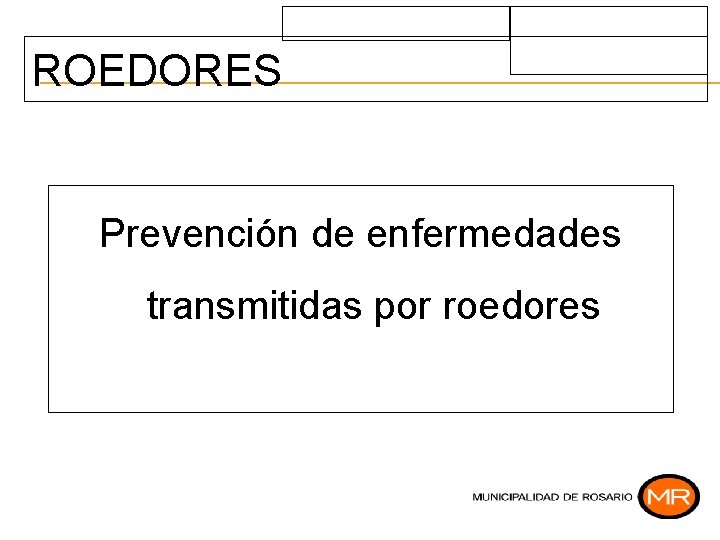 ROEDORES

Prevención de enfermedades transmitidas por roedores

MUNICIPALIDAD DE ROSARIO MR